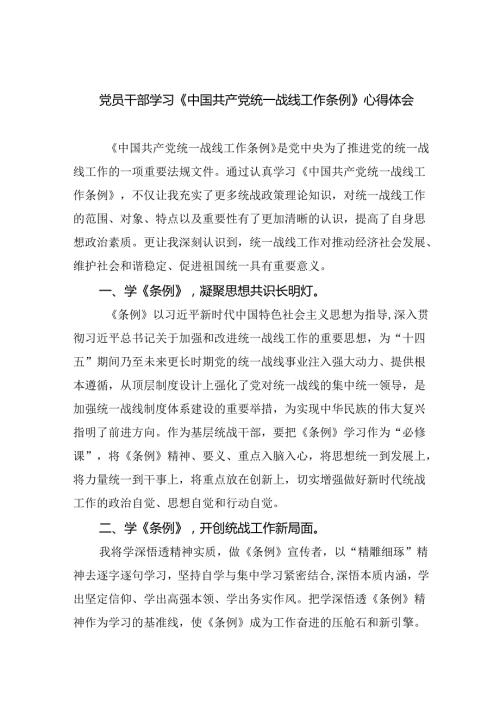 党员干部学习《中国共产党统一战线工作条例》心得体会

《中国共产党统一战线工作条例》是党中央为了推进党的统一战线工作的一项重要法规文件。通过认真学习《中国共产党统一战线工作条例》，不仅让我充实了更多统战政策理论知识，对统一战线工作的范围、对象、特点以及重要性有了更加清晰的认识，提高了自身思想政治素质。更让我深刻认识到，统一战线工作对推动经济社会发展、维护社会和谐稳定、促进祖国统一具有重要意义。

一、学《条例》，凝聚思想共识长明灯。

《条例》以习近平新时代中国特色社会主义思想为指导，深入贯彻习近平总书记关于加强和改进统一战线工作的重要思想，为“十四五”期间乃至未来更长时期党的统一战线事业注入强大动力、提供根本遵循，从顶层制度设计上强化了党对统一战线的集中统一领导，是加强统一战线制度体系建设的重要举措，为实现中华民族的伟大复兴指明了前进方向。作为基层统战干部，要把《条例》学习作为“必修课”，将《条例》精神、要义、重点入脑入心，将思想统一到发展上，将力量统一到干事上，将重点放在创新上，切实增强做好新时代统战工作的政治自觉、思想自觉和行动自觉。

二、学《条例》，开创统战工作新局面。

我将学深悟透精神实质，做《条例》宣传者，以“精雕细琢”精神去逐字逐句学习，坚持自学与集中学习紧密结合，深悟本质内涵，学出坚定信仰、学出高强本领、学出务实作风。把学深悟透《条例》精神作为学习的基准线，使《条例》成为工作奋进的压舱石和新引擎。